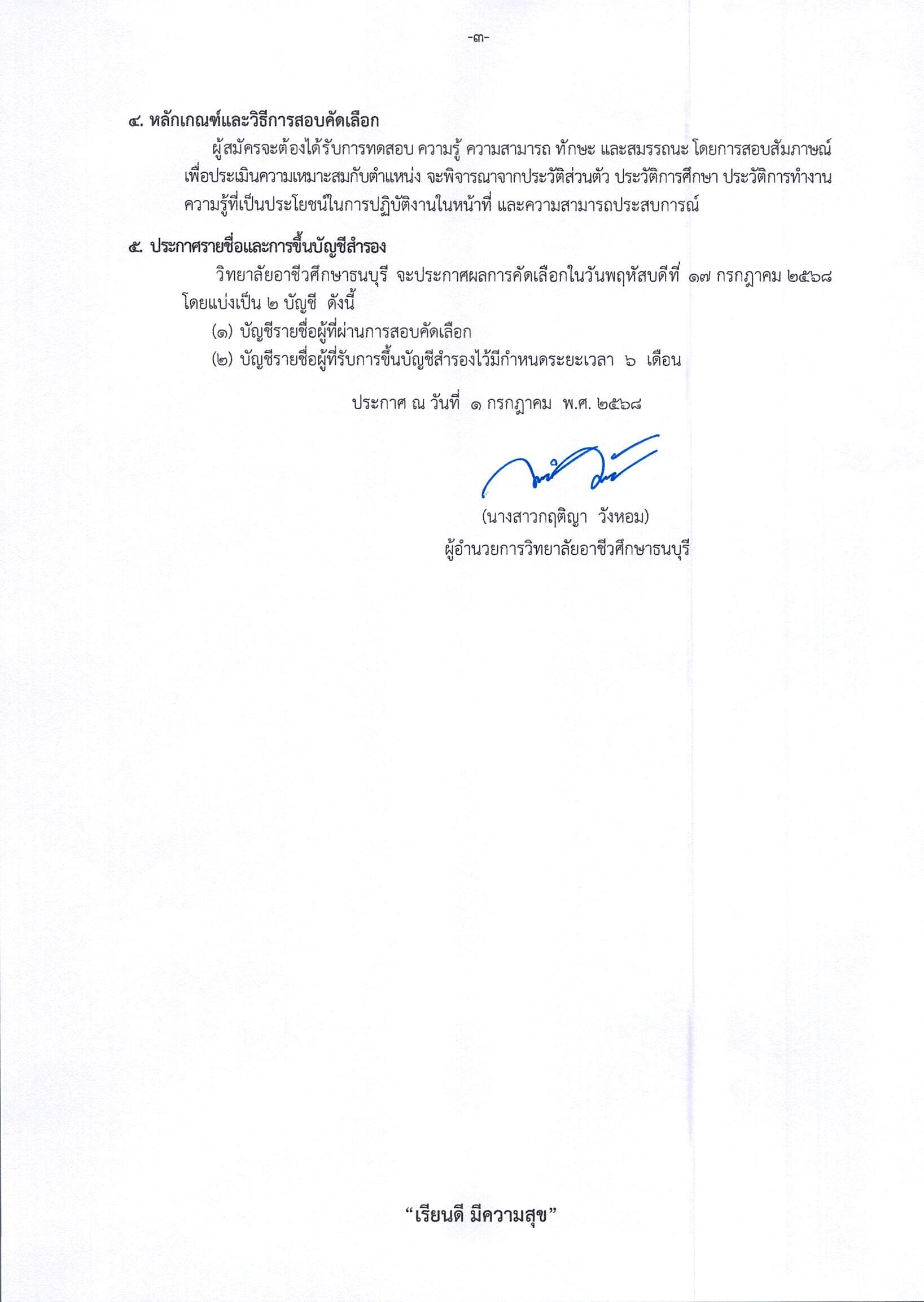 -๓-

๔. หลักเกณฑ์และวิธีการสอบคัดเลือก

ผู้สมัครจะต้องได้รับการทดสอบ ความรู้ ความสามารถ ทักษะ และสมรรถนะ โดยการสอบสัมภาษณ์ เพื่อประเมินความเหมาะสมกับตำแหน่ง จะพิจารณาจากประวัติส่วนตัว ประวัติการศึกษา ประวัติการทำงาน ความรู้ที่เป็นประโยชน์ในการปฏิบัติงานในหน้าที่ และความสามารถประสบการณ์

๕. ประกาศรายชื่อและการขึ้นบัญชีสำรอง

วิทยาลัยอาชีวศึกษาธนบุรี จะประกาศผลการคัดเลือกในวันพฤหัสบดีที่ ๑๗ กรกฎาคม ๒๕๖๘ โดยแบ่งเป็น ๒ บัญชี ดังนี้

(๑) บัญชีรายชื่อผู้ที่ผ่านการสอบคัดเลือก

(๒) บัญชีรายชื่อผู้ที่รับการขึ้นบัญชีสำรองไว้มีกำหนดระยะเวลา ๖ เดือน

ประกาศ ณ วันที่ ๑ กรกฎาคม พ.ศ. ๒๕๖๘

(นางสาวกฤติญา วังหอม)
ผู้อำนวยการวิทยาลัยอาชีวศึกษาธนบุรี

“เรียนดี มีความสุข”